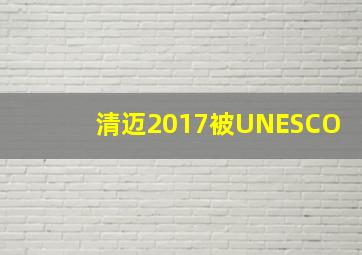 清迈2017被UNESCO